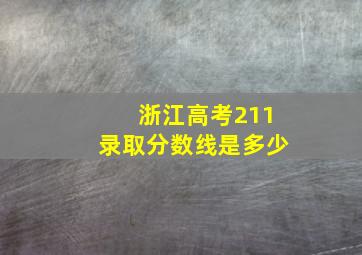 浙江高考211
录取分数线是多少